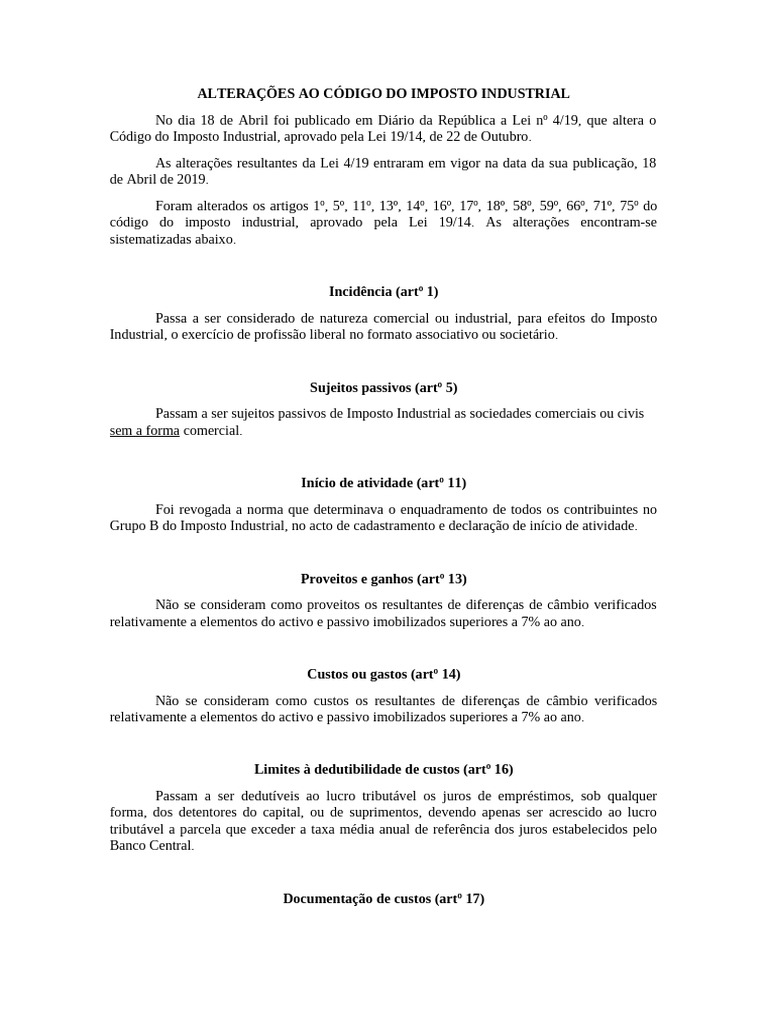 ALTERAÇÕES AO CÓDIGO DO IMPOSTO INDUSTRIAL

No dia 18 de Abril foi publicado em Diário da República a Lei nº 4/19, que altera o Código do Imposto Industrial, aprovado pela Lei 19/14, de 22 de Outubro.

As alterações resultantes da Lei 4/19 entraram em vigor na data da sua publicação, 18 de Abril de 2019.

Foram alterados os artigos 1º, 5º, 11º, 13º, 14º, 16º, 17º, 18º, 58º, 59º, 66º, 71º, 75º do código do imposto industrial, aprovado pela Lei 19/14. As alterações encontram-se sistematizadas abaixo.

Incidência (artº 1)

Passa a ser considerado de natureza comercial ou industrial, para efeitos do Imposto Industrial, o exercício de profissão liberal no formato associativo ou societário.

Sujeitos passivos (artº 5)

Passam a ser sujeitos passivos de Imposto Industrial as sociedades comerciais ou civis sem a forma comercial.

Início de atividade (artº 11)

Foi revogada a norma que determinava o enquadramento de todos os contribuintes no Grupo B do Imposto Industrial, no acto de cadastramento e declaração de início de atividade.

Proveitos e ganhos (artº 13)

Não se consideram como proveitos os resultantes de diferenças de câmbio verificados relativamente a elementos do activo e passivo imobilizados superiores a 7% ao ano.

Custos ou gastos (artº 14)

Não se consideram como custos os resultantes de diferenças de câmbio verificados relativamente a elementos do activo e passivo imobilizados superiores a 7% ao ano.

Limites à dedutibilidade de custos (artº 16)

Passam a ser dedutíveis ao lucro tributável os juros de empréstimos, sob qualquer forma, dos detentores do capital, ou de suprimentos, devendo apenas ser acrescido ao lucro tributável a parcela que exceder a taxa média anual de referência dos juros estabelecidos pelo Banco Central.

Documentação de custos (artº 17)